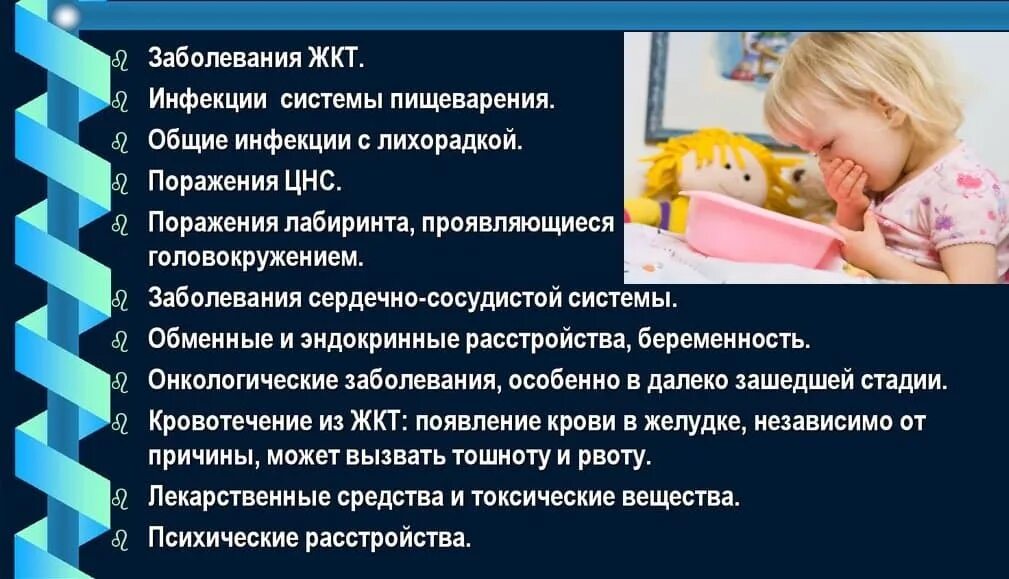 Заболевания ЖКТ.
Инфекции системы пищеварения.
Общие инфекции с лихорадкой.
Поражения ЦНС.
Поражения лабиринта, проявляющиеся головокружением.
Заболевания сердечно-сосудистой системы.
Обменные и эндокринные расстройства, беременность.
Онкологические заболевания, особенно в далеко зашедшей стадии.
Кровотечение из ЖКТ: появление крови в желудке, независимо от причины, может вызвать тошноту и рвоту.
Лекарственные средства и токсические вещества.
Психические расстройства.